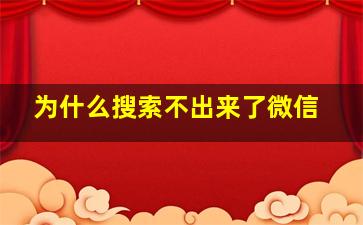 为什么搜索不出来了微信